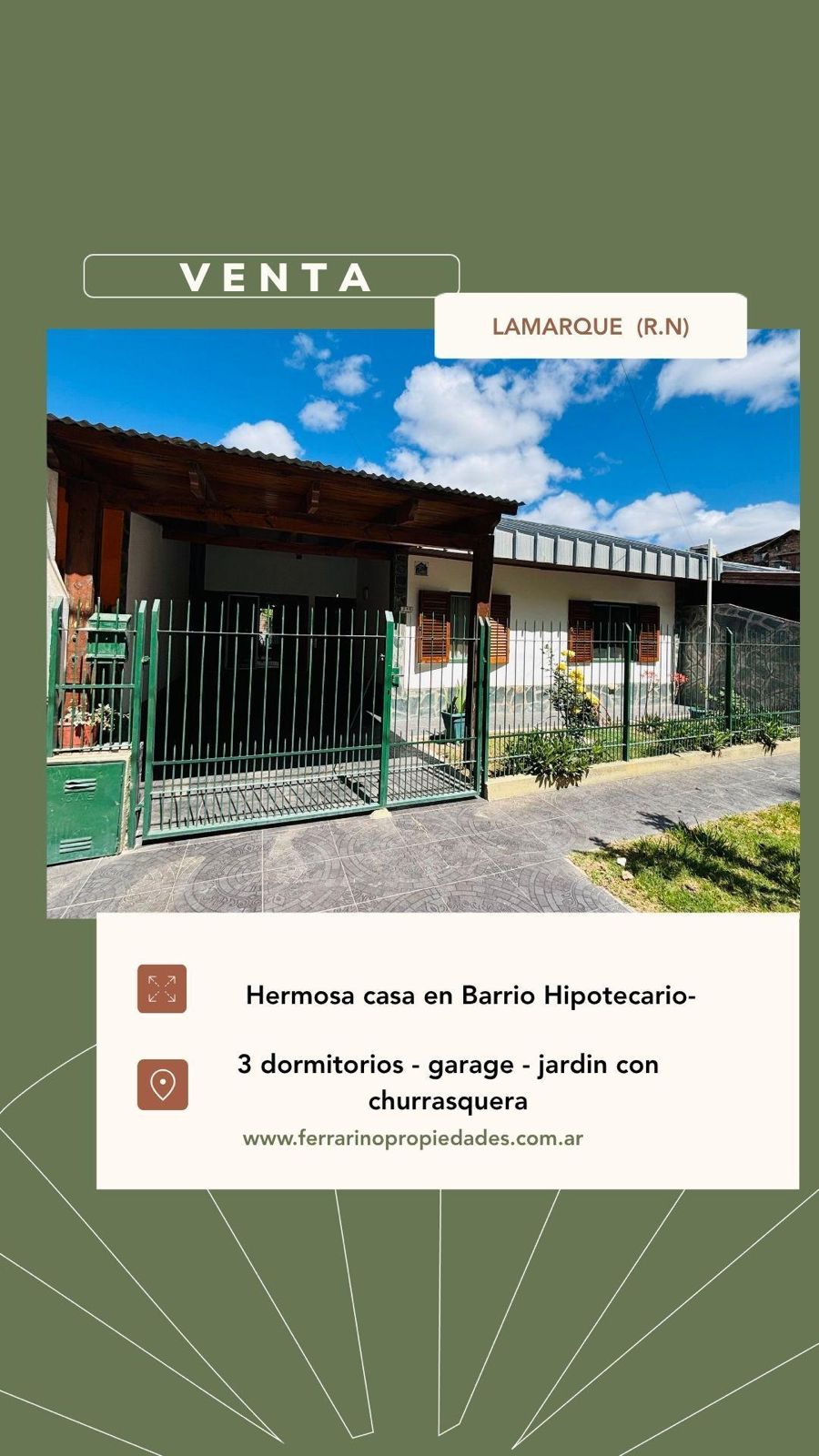 VENTA

LAMARQUE (R.N)

Hermosa casa en Barrio Hipotecario-

3 dormitorios - garage - jardin con churrasquera

www.ferrarinopropiedades.com.ar